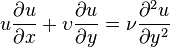 $u\frac{\partial u}{\partial x} + \upsilon\frac{\partial u}{\partial y} = \nu\frac{\partial^2 u}{\partial y^2}$